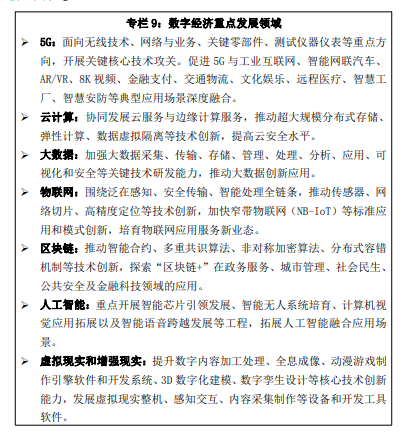 专栏 9：数字经济重点发展领域

➢ 5G：面向无线技术、网络与业务、关键零部件、测试仪器仪表等重点方向，开展关键核心技术攻关。促进 5G 与工业互联网、智能网联汽车、AR/VR、8K 视频、金融支付、交通物流、文化娱乐、远程医疗、智慧工厂、智慧安防等典型应用场景深度融合。

➢ 云计算：协同发展云服务与边缘计算服务，推动超大规模分布式存储、弹性计算、数据虚拟隔离等技术创新，提高云安全水平。

➢ 大数据：加强大数据采集、传输、存储、管理、处理、分析、应用、可视化和安全等关键技术研发能力，推动大数据创新应用。

➢ 物联网：围绕泛在感知、安全传输、智能处理全链条，推动传感器、网络切片、高精度定位等技术创新，加快窄带物联网（NB-IoT）等标准应用和模式创新，培育物联网应用服务新业态。

➢ 区块链：推动智能合约、多重共识算法、非对称加密算法、分布式容错机制等技术创新，探索“区块链+”在政务服务、城市管理、社会民生、公共安全及金融科技领域的应用。

➢ 人工智能：重点开展智能芯片引领发展、智能无人系统培育、计算机视觉应用拓展以及智能语音跨越发展等工程，拓展人工智能融合应用场景。

➢ 虚拟现实和增强现实：提升数字内容加工处理、全息成像、动漫游戏制作引擎软件和开发系统、3D 数字化建模、数字孪生设计等核心技术创新能力，发展虚拟现实整机、感知交互、内容采集制作等设备和开发工具软件。